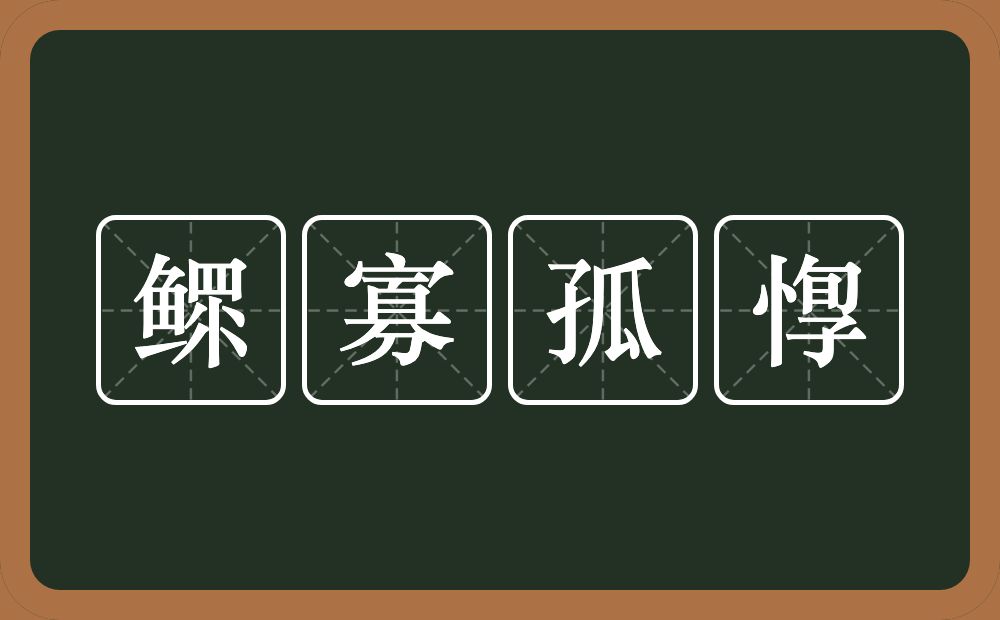 鳏寡孤惸